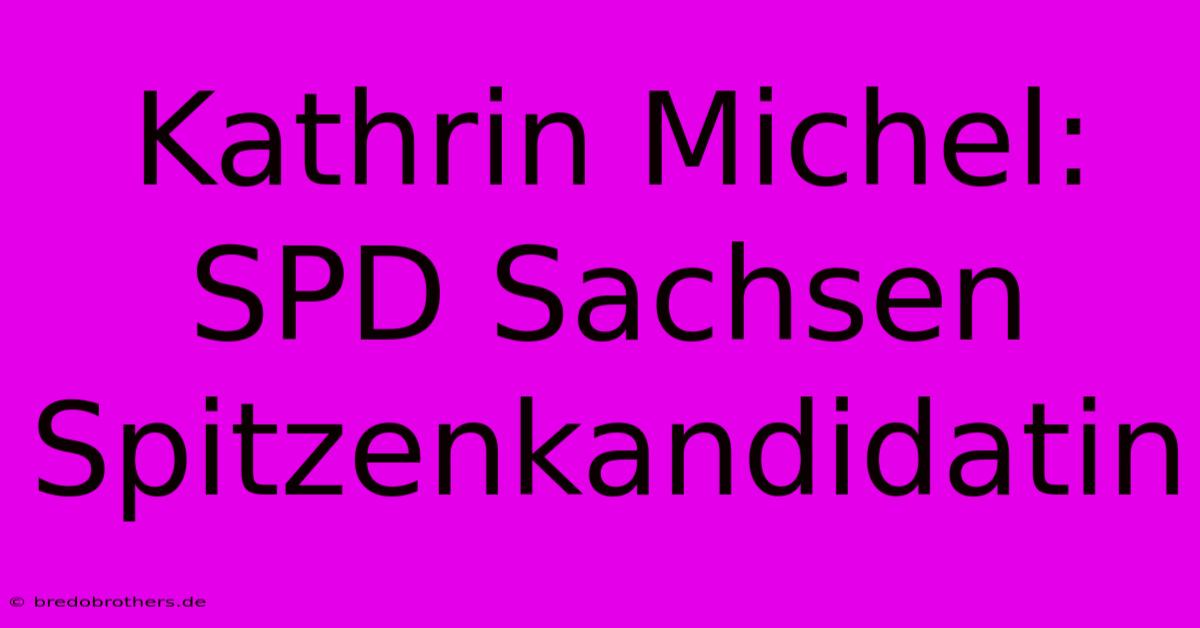 Kathrin Michel: SPD Sachsen Spitzenkandidatin

© bredobrothers.de